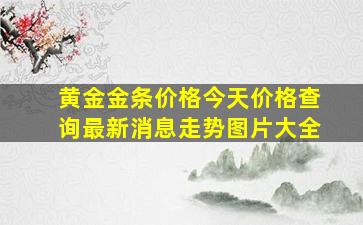 黄金金条价格今天价格查询最新消息走势图片大全